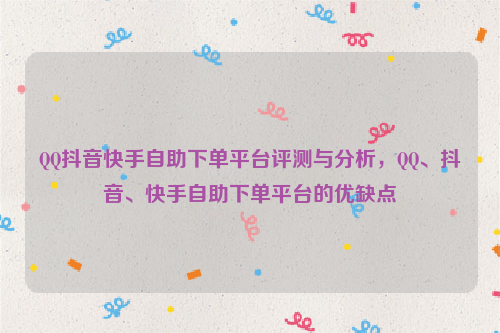 QQ抖音快手自助下单平台评测与分析，QQ、抖音、快手自助下单平台的优缺点